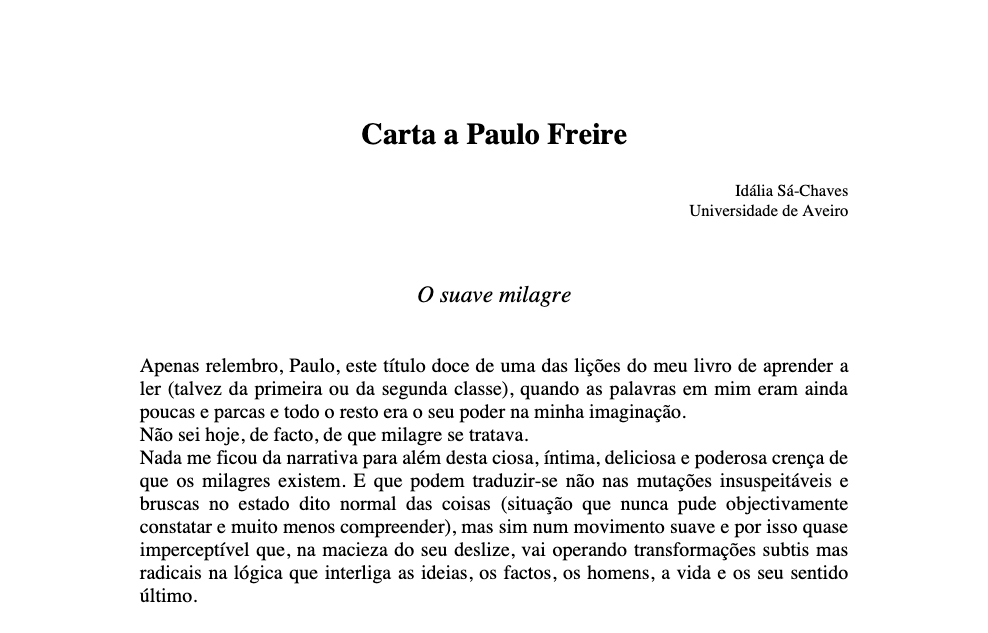 Carta a Paulo Freire

Idália Sá-Chaves
Universidade de Aveiro

O suave milagre

Apenas relembro, Paulo, este título doce de uma das lições do meu livro de aprender a ler (talvez da primeira ou da segunda classe), quando as palavras em mim eram ainda poucas e parcas e todo o resto era o seu poder na minha imaginação.
Não sei hoje, de facto, de que milagre se tratava.
Nada me ficou da narrativa para além desta ciosa, íntima, deliciosa e poderosa crença de que os milagres existem. E que podem traduzir-se não nas mutações insuspeitáveis e bruscas no estado dito normal das coisas (situação que nunca pude objectivamente constatar e muito menos compreender), mas sim num movimento suave e por isso quase imperceptível que, na macieza do seu deslize, vai operando transformações subtis mas radicais na lógica que interliga as ideias, os factos, os homens, a vida e os seu sentido último.